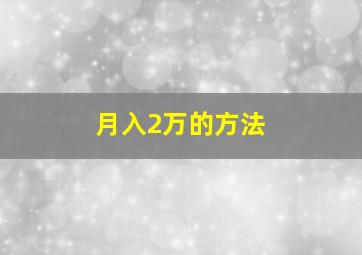 月入2万的方法